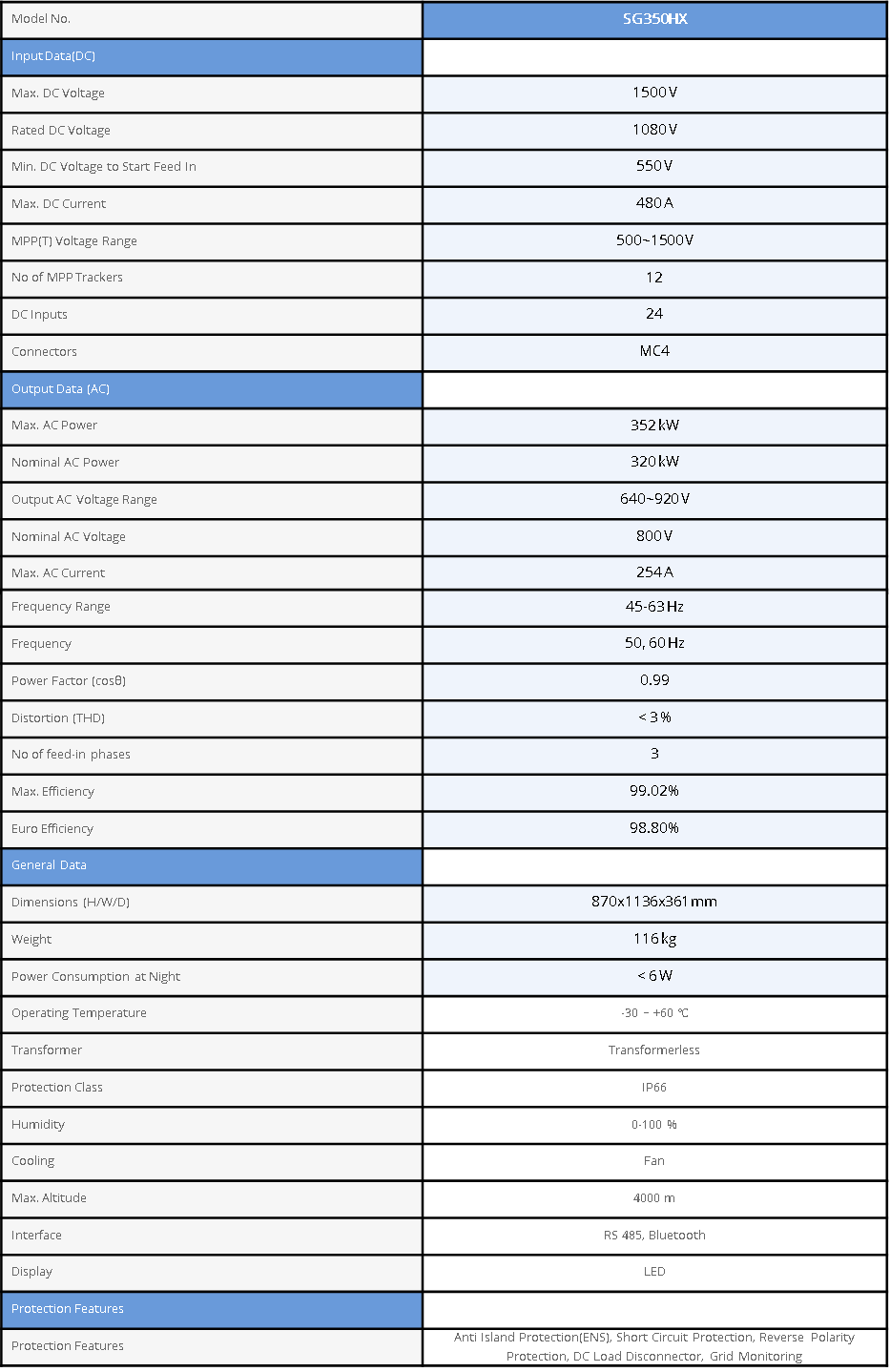 | Model No. | SG350HX |
|---|---|
| Input Data(DC) | |
| Max. DC Voltage | 1500 V |
| Rated DC Voltage | 1080 V |
| Min. DC Voltage to Start Feed In | 550 V |
| Max. DC Current | 480 A |
| MPP(T) Voltage Range | 500~1500V |
| No of MPP Trackers | 12 |
| DC Inputs | 24 |
| Connectors | MC4 |
| Output Data (AC) | |
| Max. AC Power | 352 kW |
| Nominal AC Power | 320 kW |
| Output AC Voltage Range | 640~920 V |
| Nominal AC Voltage | 800 V |
| Max. AC Current | 254 A |
| Frequency Range | 45-63 Hz |
| Frequency | 50, 60 Hz |
| Power Factor (cosθ) | 0.99 |
| Distortion (THD) | < 3 % |
| No of feed-in phases | 3 |
| Max. Efficiency | 99.02% |
| Euro Efficiency | 98.80% |
| General Data | |
| Dimensions (H/W/D) | 870x1136x361 mm |
| Weight | 116 kg |
| Power Consumption at Night | < 6 W |
| Operating Temperature | -30 ~ +60 ℃ |
| Transformer | Transformerless |
| Protection Class | IP66 |
| Humidity | 0-100 % |
| Cooling | Fan |
| Max. Altitude | 4000 m |
| Interface | RS 485, Bluetooth |
| Display | LED |
| Protection Features | |
| Protection Features | Anti Island Protection(ENS), Short Circuit Protection, Reverse Polarity Protection, DC Load Disconnector, Grid Monitoring |